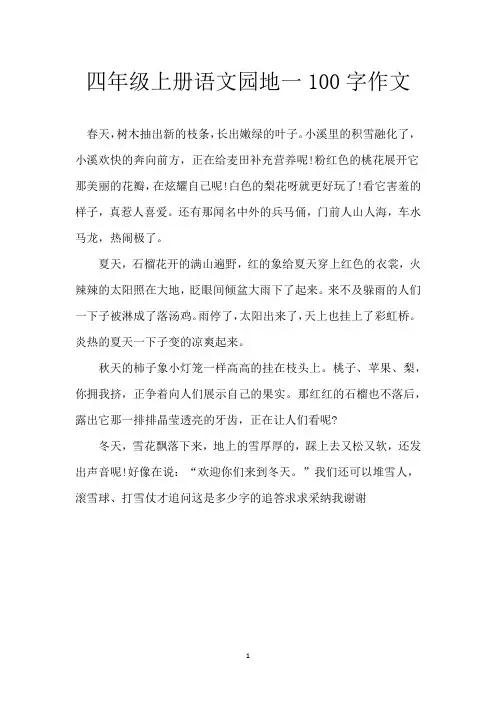 四年级上册语文园地一 100 字作文

春天，树木抽出新的枝条，长出嫩绿的叶子。小溪里的积雪融化了，小溪欢快的奔向前方，正在给麦田补充营养呢！粉红色的桃花展开它那美丽的花瓣，在炫耀自己呢！白色的梨花呀就更好玩了！看它害羞的样子，真惹人喜爱。还有那闻名中外的兵马俑，门前人山人海，车水马龙，热闹极了。

夏天，石榴花开的满山遍野，红的象给夏天穿上红色的衣裳，火辣辣的太阳照在大地，眨眼间倾盆大雨下了起来。来不及躲雨的人们一下子被淋成了落汤鸡。雨停了，太阳出来了，天上也挂上了彩虹桥。炎热的夏天一下子变的凉爽起来。

秋天的柿子象小灯笼一样高高的挂在枝头上。桃子、苹果、梨，你拥我挤，正争着向人们展示自己的果实。那红红的石榴也不落后，露出它那一排排晶莹透亮的牙齿，正在让人们看呢?

冬天，雪花飘落下来，地上的雪厚厚的，踩上去又松又软，还发出声音呢！好像在说：“欢迎你们来到冬天。”我们还可以堆雪人，滚雪球、打雪仗才追问这是多少字的追答求求采纳我谢谢

1